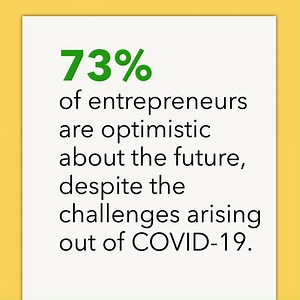 73%

of entrepreneurs are optimistic about the future, despite the challenges arising out of COVID-19.